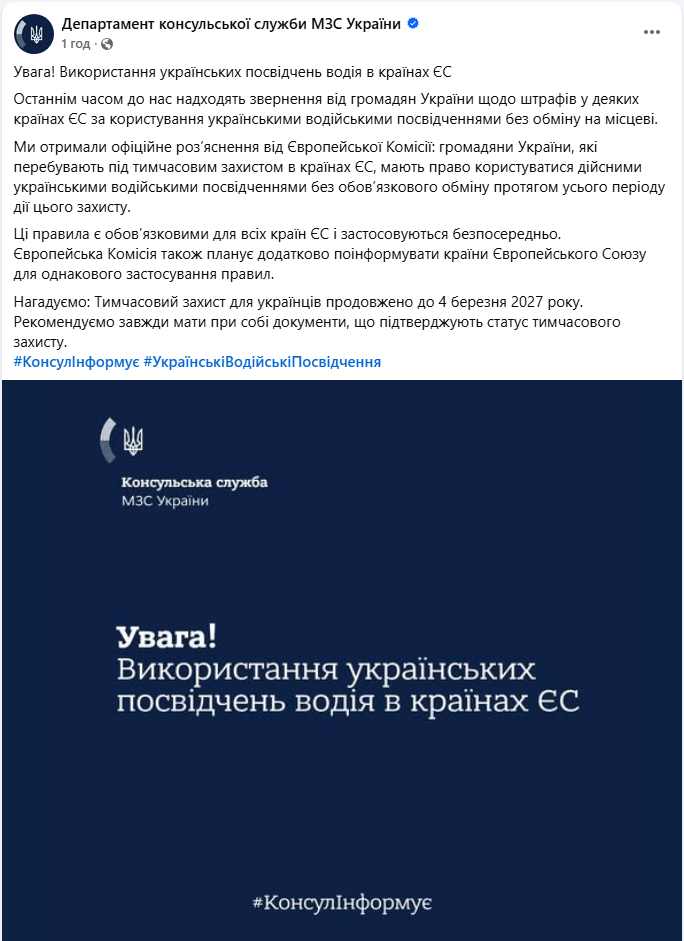 Департамент консульської служби МЗС України
1 год ·

Увага! Використання українських посвідчень водія в країнах ЄС

Останнім часом до нас надходять звернення від громадян України щодо штрафів у деяких країнах ЄС за користування українськими водійськими посвідченнями без обміну на місцеві.

Ми отримали офіційне роз'яснення від Європейської Комісії: громадяни України, які перебувають під тимчасовим захистом в країнах ЄС, мають право користуватися дійсними українськими водійськими посвідченнями без обов'язкового обміну протягом усього періоду дії цього захисту.

Ці правила є обов'язковими для всіх країн ЄС і застосовуються безпосередньо. Європейська Комісія також планує додатково поінформувати країни Європейського Союзу для однакового застосування правил.

Нагадуємо: Тимчасовий захист для українців продовжено до 4 березня 2027 року. Рекомендуємо завжди мати при собі документи, що підтверджують статус тимчасового захисту.
#КонсулІнформує #УкраїнськіВодійськіПосвідчення

Консульська служба
МЗС України

Увага!
Використання українських посвідчень водія в країнах ЄС

#КонсулІнформує